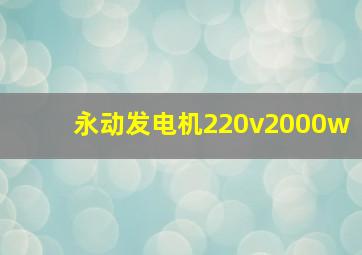 永动发电机220v2000w